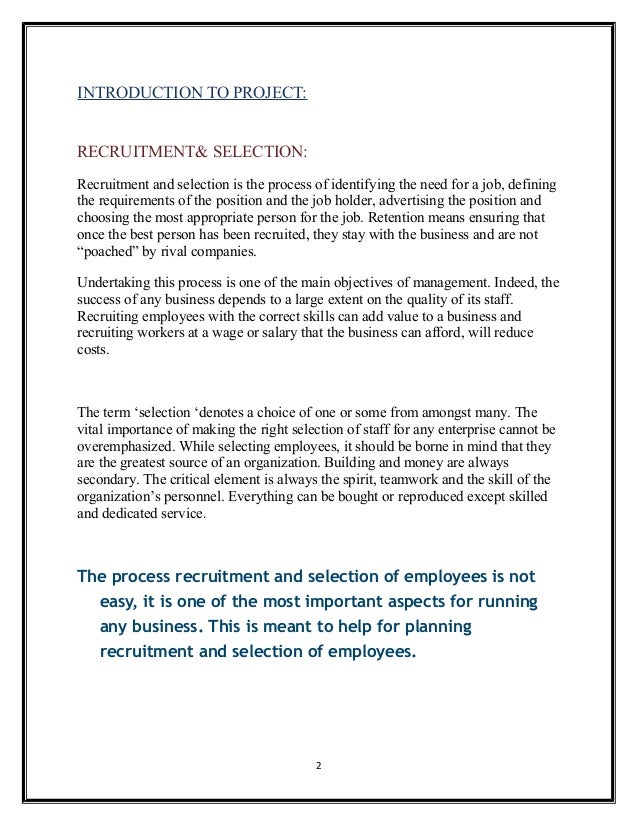 INTRODUCTION TO PROJECT:

RECRUITMENT& SELECTION:

Recruitment and selection is the process of identifying the need for a job, defining the requirements of the position and the job holder, advertising the position and choosing the most appropriate person for the job. Retention means ensuring that once the best person has been recruited, they stay with the business and are not “poached” by rival companies.

Undertaking this process is one of the main objectives of management. Indeed, the success of any business depends to a large extent on the quality of its staff. Recruiting employees with the correct skills can add value to a business and recruiting workers at a wage or salary that the business can afford, will reduce costs.

The term ‘selection ‘denotes a choice of one or some from amongst many. The vital importance of making the right selection of staff for any enterprise cannot be overemphasized. While selecting employees, it should be borne in mind that they are the greatest source of an organization. Building and money are always secondary. The critical element is always the spirit, teamwork and the skill of the organization’s personnel. Everything can be bought or reproduced except skilled and dedicated service.

The process recruitment and selection of employees is not easy, it is one of the most important aspects for running any business. This is meant to help for planning recruitment and selection of employees.

2